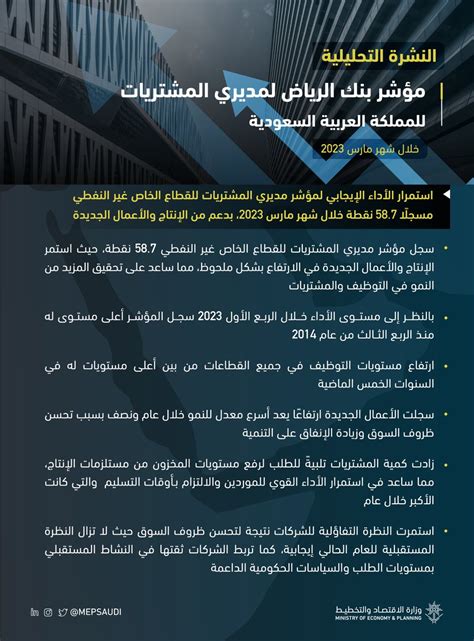 النشرة التحليلية

مؤشر بنك الرياض لمديري المشتريات للمملكة العربية السعودية

خلال شهر مارس 2023

استمرار الأداء الإيجابي لمؤشر مديري المشتريات للقطاع الخاص غير النفطي مسجلًا 58.7 نقطة خلال شهر مارس 2023، بدعم من الإنتاج والأعمال الجديدة

• سجل مؤشر مديري المشتريات للقطاع الخاص غير النفطي 58.7 نقطة، حيث استمر الإنتاج والأعمال الجديدة في الارتفاع بشكل ملحوظ، مما ساعد على تحقيق المزيد من النمو في التوظيف والمشتريات

• بالنظر إلى مستوى الأداء خلال الربع الأول 2023 سجل المؤشر أعلى مستوى له منذ الربع الثالث من عام 2014

• ارتفاع مستويات التوظيف في جميع القطاعات من بين أعلى مستويات له في السنوات الخمس الماضية

• سجلت الأعمال الجديدة ارتفاعًا يعد أسرع معدل للنمو خلال عام ونصف بسبب تحسن ظروف السوق وزيادة الإنفاق على التنمية

• زادت كمية المشتريات تلبيةً للطلب لرفع مستويات المخزون من مستلزمات الإنتاج، مما ساعد في استمرار الأداء القوي للموردين والالتزام بأوقات التسليم والتي كانت الأكبر خلال عام

• استمرت النظرة التفاؤلية للشركات نتيجة لتحسن ظروف السوق حيث لا تزال النظرة المستقبلية للعام الحالي إيجابية، كما تربط الشركات ثقتها في النشاط المستقبلي بمستويات الطلب والسياسات الحكومية الداعمة

@MEPSAUDI

وزارة الاقتصاد والتخطيط
MINISTRY OF ECONOMY & PLANNING